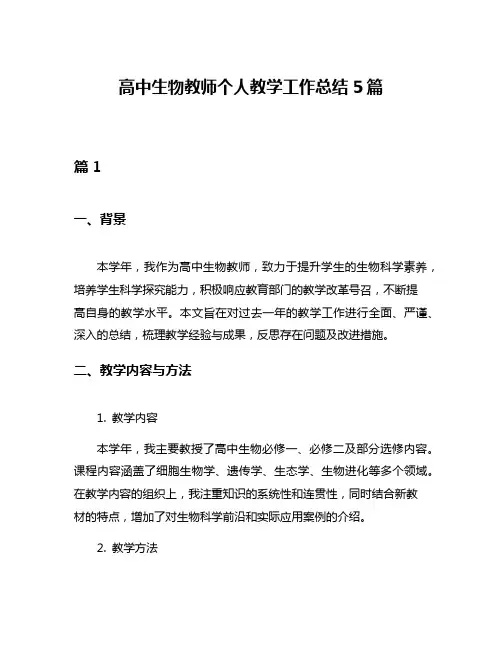 高中生物教师个人教学工作总结5篇

篇1

一、背景

本学年，我作为高中生物教师，致力于提升学生的生物科学素养，培养学生科学探究能力，积极响应教育部门的教学改革号召，不断提高自身的教学水平。本文旨在对过去一年的教学工作进行全面、严谨、深入的总结，梳理教学经验与成果，反思存在问题及改进措施。

二、教学内容与方法

1. 教学内容

本学年，我主要教授了高中生物必修一、必修二及部分选修内容。课程内容涵盖了细胞生物学、遗传学、生态学、生物进化等多个领域。在教学内容的组织上，我注重知识的系统性和连贯性，同时结合新教材的特点，增加了对生物科学前沿和实际应用案例的介绍。

2. 教学方法